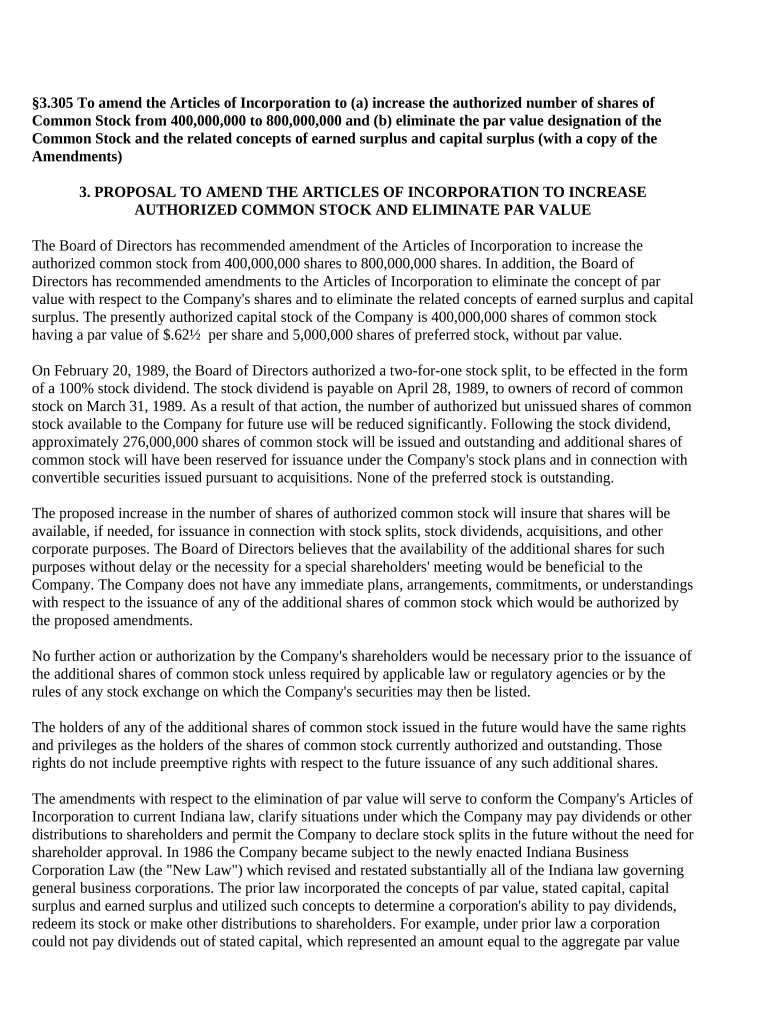 §3.305 To amend the Articles of Incorporation to (a) increase the authorized number of shares of Common Stock from 400,000,000 to 800,000,000 and (b) eliminate the par value designation of the Common Stock and the related concepts of earned surplus and capital surplus (with a copy of the Amendments)

3. PROPOSAL TO AMEND THE ARTICLES OF INCORPORATION TO INCREASE AUTHORIZED COMMON STOCK AND ELIMINATE PAR VALUE

The Board of Directors has recommended amendment of the Articles of Incorporation to increase the authorized common stock from 400,000,000 shares to 800,000,000 shares. In addition, the Board of Directors has recommended amendments to the Articles of Incorporation to eliminate the concept of par value with respect to the Company's shares and to eliminate the related concepts of earned surplus and capital surplus. The presently authorized capital stock of the Company is 400,000,000 shares of common stock having a par value of $.62½ per share and 5,000,000 shares of preferred stock, without par value.

On February 20, 1989, the Board of Directors authorized a two-for-one stock split, to be effected in the form of a 100% stock dividend. The stock dividend is payable on April 28, 1989, to owners of record of common stock on March 31, 1989. As a result of that action, the number of authorized but unissued shares of common stock available to the Company for future use will be reduced significantly. Following the stock dividend, approximately 276,000,000 shares of common stock will be issued and outstanding and additional shares of common stock will have been reserved for issuance under the Company's stock plans and in connection with convertible securities issued pursuant to acquisitions. None of the preferred stock is outstanding.

The proposed increase in the number of shares of authorized common stock will insure that shares will be available, if needed, for issuance in connection with stock splits, stock dividends, acquisitions, and other corporate purposes. The Board of Directors believes that the availability of the additional shares for such purposes without delay or the necessity for a special shareholders' meeting would be beneficial to the Company. The Company does not have any immediate plans, arrangements, commitments, or understandings with respect to the issuance of any of the additional shares of common stock which would be authorized by the proposed amendments.

No further action or authorization by the Company's shareholders would be necessary prior to the issuance of the additional shares of common stock unless required by applicable law or regulatory agencies or by the rules of any stock exchange on which the Company's securities may then be listed.

The holders of any of the additional shares of common stock issued in the future would have the same rights and privileges as the holders of the shares of common stock currently authorized and outstanding. Those rights do not include preemptive rights with respect to the future issuance of any such additional shares.

The amendments with respect to the elimination of par value will serve to conform the Company's Articles of Incorporation to current Indiana law, clarify situations under which the Company may pay dividends or other distributions to shareholders and permit the Company to declare stock splits in the future without the need for shareholder approval. In 1986 the Company became subject to the newly enacted Indiana Business Corporation Law (the "New Law") which revised and restated substantially all of the Indiana law governing general business corporations. The prior law incorporated the concepts of par value, stated capital, capital surplus and earned surplus and utilized such concepts to determine a corporation's ability to pay dividends, redeem its stock or make other distributions to shareholders. For example, under prior law a corporation could not pay dividends out of stated capital, which represented an amount equal to the aggregate par value